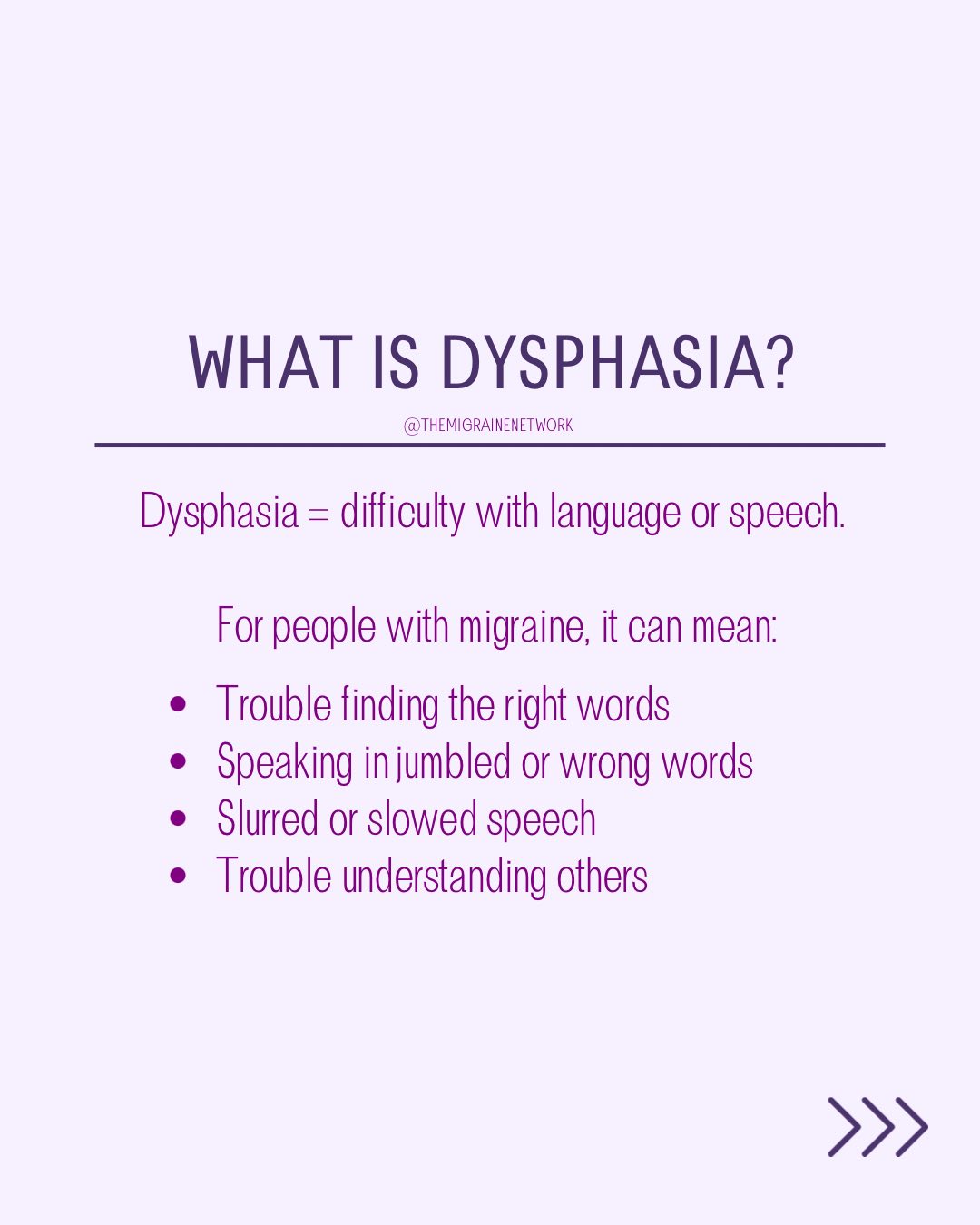 WHAT IS DYSPHASIA?

@THEMIGRAINENETWORK

Dysphasia = difficulty with language or speech.

For people with migraine, it can mean:

• Trouble finding the right words
• Speaking in jumbled or wrong words
• Slurred or slowed speech
• Trouble understanding others

>>>